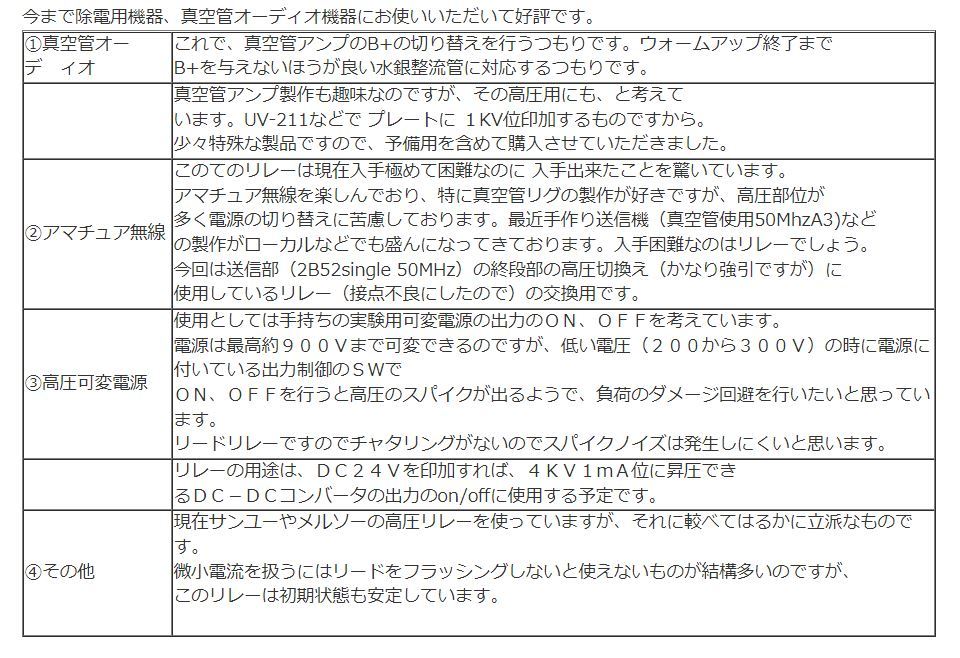 今まで除電用機器、真空管オーディオ機器にお使いいただいて好評です。

| | |
|---|---|
| ①真空管オーディオ | これで、真空管アンプのB+の切り替えを行うつもりです。ウォームアップ終了までB+を与えないほうが良い水銀整流管に対応するつもりです。 |
| | 真空管アンプ製作も趣味なのですが、その高圧用にも、と考えています。UV-211などで プレートに 1KV位印加するものですから。少々特殊な製品ですので、予備用を含めて購入させていただきました。 |
| ②アマチュア無線 | このてのリレーは現在入手極めて困難なのに 入手出来たことを驚いています。アマチュア無線を楽しんでおり、特に真空管リグの製作が好きですが、高圧部位が多く電源の切り替えに苦慮しております。最近手作り送信機（真空管使用50MhzA3)などの製作がローカルなどでも盛んになってきております。入手困難なのはリレーでしょう。今回は送信部（2B52single 50MHz）の終段部の高圧切換え（かなり強引ですが）に使用しているリレー（接点不良にしたので）の交換用です。 |
| ③高圧可変電源 | 使用としては手持ちの実験用可変電源の出力のＯＮ、ＯＦＦを考えています。電源は最高約９００Ｖまで可変できるのですが、低い電圧（２００から３００Ｖ）の時に電源に付いている出力制御のＳＷでＯＮ、ＯＦＦを行うと高圧のスパイクが出るようで、負荷のダメージ回避を行いたいと思っています。リードリレーですのでチャタリングがないのでスパイクノイズは発生しにくいと思います。 |
| | リレーの用途は、ＤＣ２４Ｖを印加すれば、４ＫＶ１ｍＡ位に昇圧できるＤＣ－ＤＣコンバータの出力のon/offに使用する予定です。 |
| ④その他 | 現在サンユーやメルソーの高圧リレーを使っていますが、それに較べてはるかに立派なものです。微小電流を扱うにはリードをフラッシングしないと使えないものが結構多いのですが、このリレーは初期状態も安定しています。 |